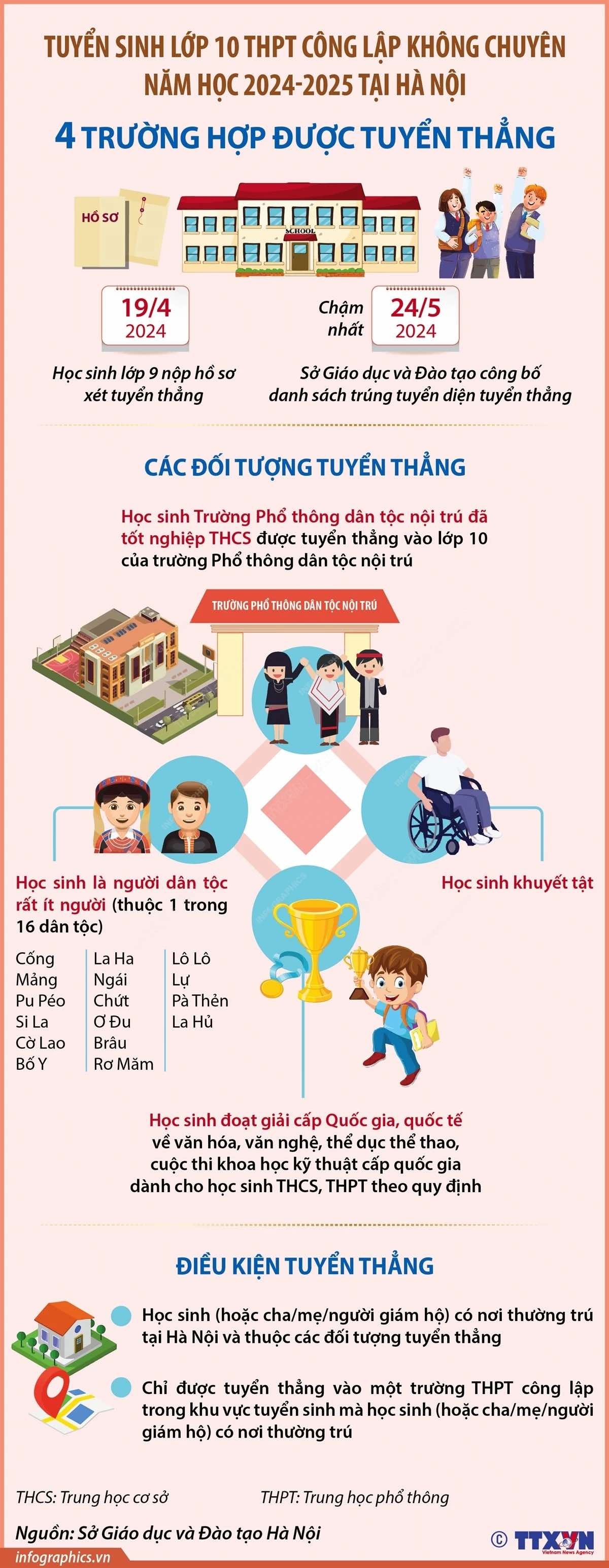 TUYỂN SINH LỚP 10 THPT CÔNG LẬP KHÔNG CHUYÊN NĂM HỌC 2024-2025 TẠI HÀ NỘI

4 TRƯỜNG HỢP ĐƯỢC TUYỂN THẲNG

HỒ SƠ

SCHOOL

19/4 2024

Học sinh lớp 9 nộp hồ sơ xét tuyển thẳng

Chậm nhất

24/5 2024

Sở Giáo dục và Đào tạo công bố danh sách trúng tuyển diện tuyển thẳng

CÁC ĐỐI TƯỢNG TUYỂN THẲNG

Học sinh Trường Phổ thông dân tộc nội trú đã tốt nghiệp THCS được tuyển thẳng vào lớp 10 của trường Phổ thông dân tộc nội trú

TRƯỜNG PHỔ THÔNG DÂN TỘC NỘI TRÚ

Học sinh là người dân tộc rất ít người (thuộc 1 trong 16 dân tộc)

Cống
Mảng
Pu Péo
Si La
Cờ Lao
Bố Y

La Ha
Ngái
Chứt
Ơ Đu
Brâu
Rơ Măm

Lô Lô
Lự
Pà Thẻn
La Hủ

Học sinh khuyết tật

Học sinh đoạt giải cấp Quốc gia, quốc tế về văn hóa, văn nghệ, thể dục thể thao, cuộc thi khoa học kỹ thuật cấp quốc gia dành cho học sinh THCS, THPT theo quy định

ĐIỀU KIỆN TUYỂN THẲNG

Học sinh (hoặc cha/mẹ/người giám hộ) có nơi thường trú tại Hà Nội và thuộc các đối tượng tuyển thẳng

Chỉ được tuyển thẳng vào một trường THPT công lập trong khu vực tuyển sinh mà học sinh (hoặc cha/mẹ/người giám hộ) có nơi thường trú

THCS: Trung học cơ sở

THPT: Trung học phổ thông

Nguồn: Sở Giáo dục và Đào tạo Hà Nội

infographics.vn

© TTXVN Vietnam News Agency